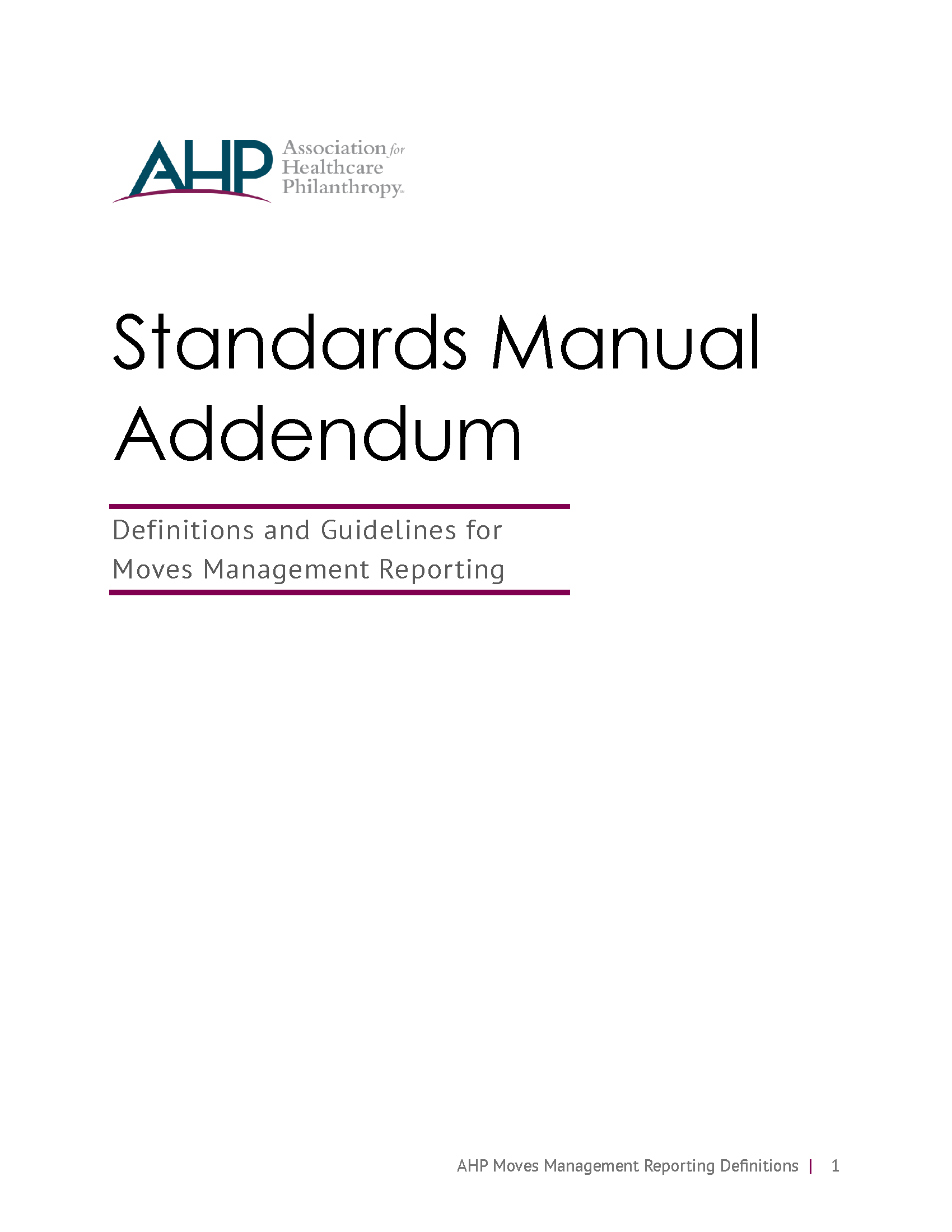 AHP Association for Healthcare Philanthropy™

Standards Manual Addendum

Definitions and Guidelines for Moves Management Reporting

AHP Moves Management Reporting Definitions | 1